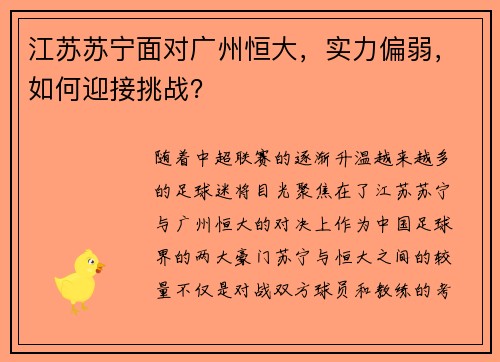 江苏苏宁面对广州恒大，实力偏弱，如何迎接挑战？

随着中超联赛的逐渐升温越来越多的足球迷将目光聚焦在了江苏苏宁与广州恒大的对决上作为中国足球界的两大豪门苏宁与恒大之间的较量不仅是对战双方球员和教练的考